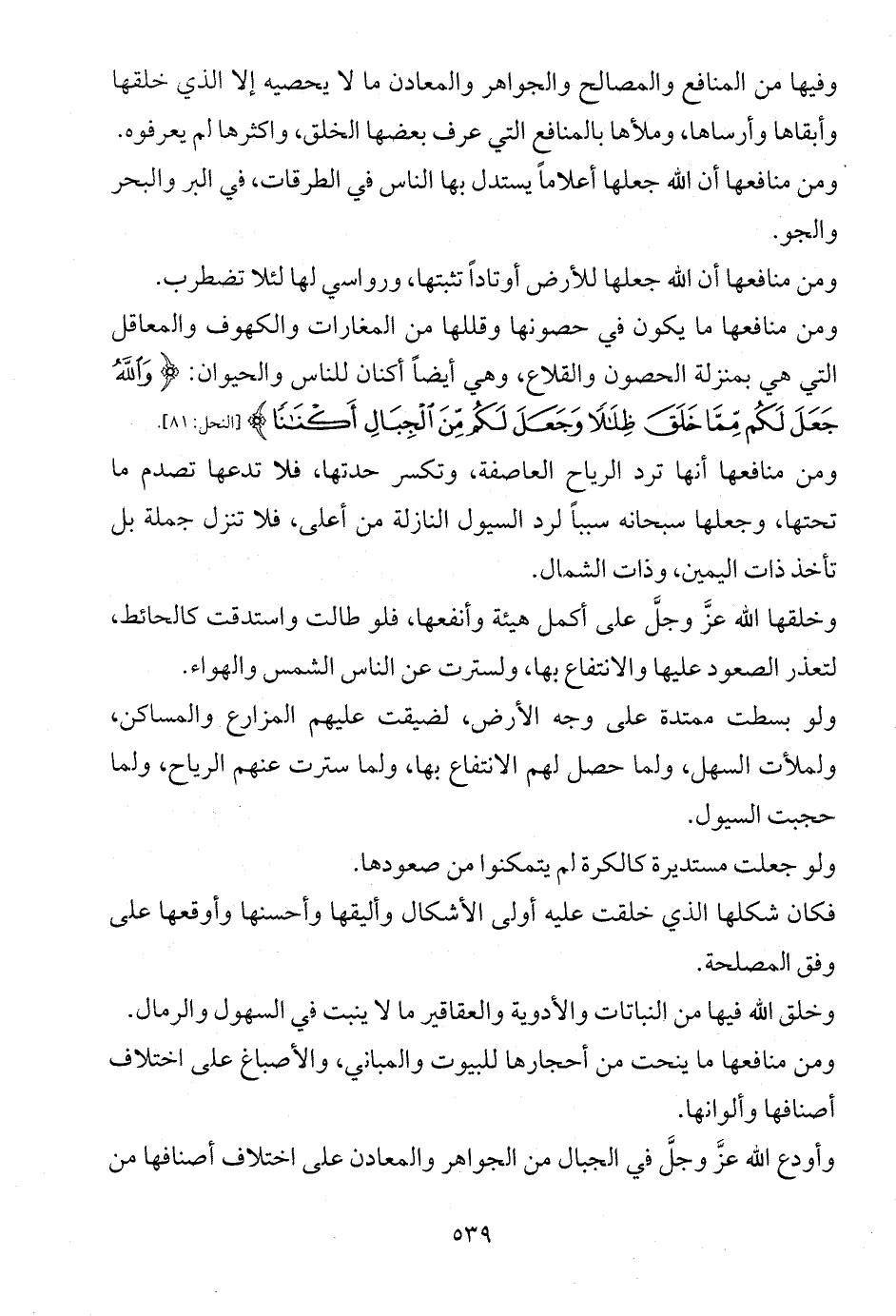 وفيها من المنافع والمصالح والجواهر والمعادن ما لا يحصيه إلا الذي خلقها وأبقاها وأرساها، وملأها بالمنافع التي عرف بعضها الخلق، واكثرها لم يعرفوه.

ومن منافعها أن الله جعلها أعلاماً يستدل بها الناس في الطرقات، في البر والبحر والجو.

ومن منافعها أن الله جعلها للأرض أوتاداً تثبتها، ورواسي لها لئلا تضطرب.

ومن منافعها ما يكون في حصونها وقللها من المغارات والكهوف والمعاقل التي هي بمنزلة الحصون والقلاع، وهي أيضاً أكنان للناس والحيوان: ﴿وَٱللَّهُ جَعَلَ لَكُم مِّمَّا خَلَقَ ظِلَٰلًا وَجَعَلَ لَكُم مِّنَ ٱلْجِبَالِ أَكْنَٰنًا﴾ [النحل: ٨١].

ومن منافعها أنها ترد الرياح العاصفة، وتكسر حدتها، فلا تدعها تصدم ما تحتها، وجعلها سبحانه سبباً لرد السيول النازلة من أعلى، فلا تنزل جملة بل تأخذ ذات اليمين، وذات الشمال.

وخلقها الله عزَّ وجلَّ على أكمل هيئة وأنفعها، فلو طالت واستدقت كالحائط، لتعذر الصعود عليها والانتفاع بها، ولسترت عن الناس الشمس والهواء.

ولو بسطت ممتدة على وجه الأرض، لضيقت عليهم المزارع والمساكن، ولملأت السهل، ولما حصل لهم الانتفاع بها، ولما سترت عنهم الرياح، ولما حجبت السيول.

ولو جعلت مستديرة كالكرة لم يتمكنوا من صعودها.

فكان شكلها الذي خلقت عليه أولى الأشكال وأليقها وأحسنها وأوقعها على وفق المصلحة.

وخلق الله فيها من النباتات والأدوية والعقاقير ما لا ينبت في السهول والرمال.

ومن منافعها ما ينحت من أحجارها للبيوت والمباني، والأصباغ على اختلاف أصنافها وألوانها.

وأودع الله عزَّ وجلَّ في الجبال من الجواهر والمعادن على اختلاف أصنافها من

٥٣٩